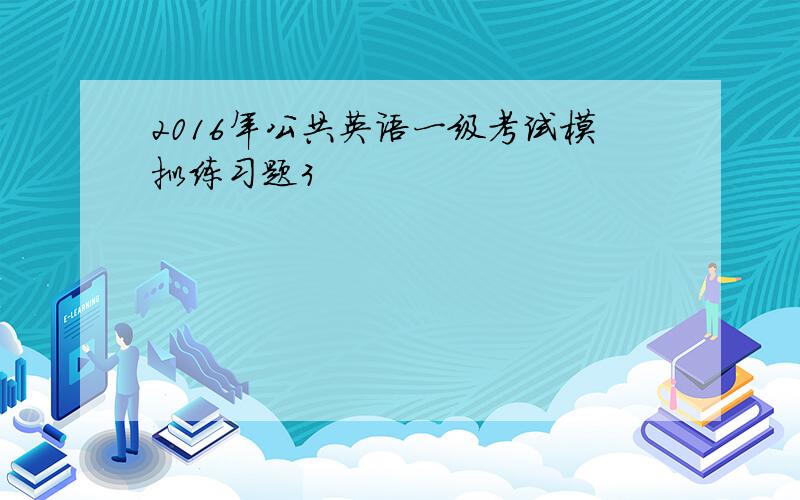 2016年公共英语一级考试模拟练习题3

E-LEARNING